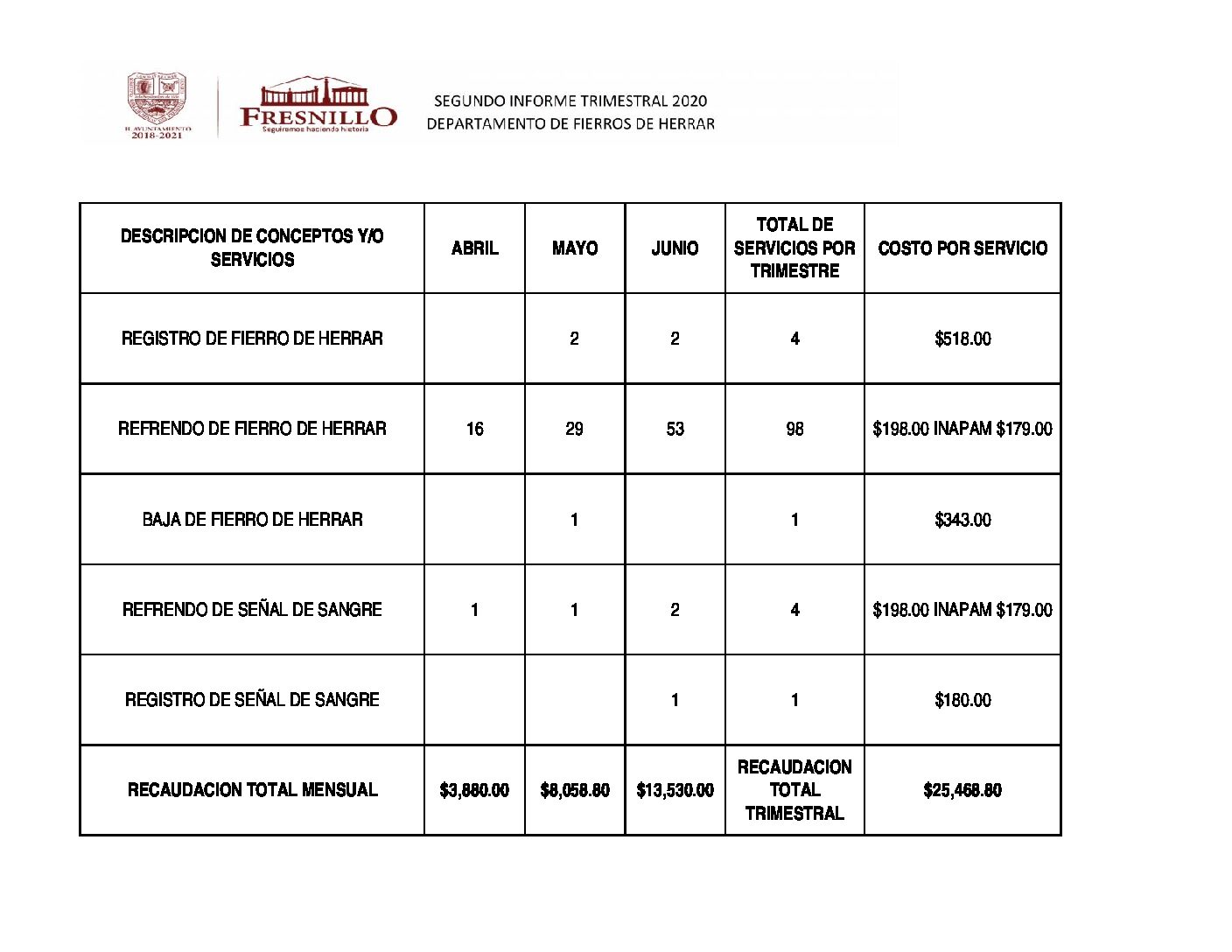 H. AYUNTAMIENTO 2018-2021

FRESNILLO
Seguiremos haciendo historia

SEGUNDO INFORME TRIMESTRAL 2020
DEPARTAMENTO DE FIERROS DE HERRAR

| DESCRIPCION DE CONCEPTOS Y/O SERVICIOS | ABRIL | MAYO | JUNIO | TOTAL DE SERVICIOS POR TRIMESTRE | COSTO POR SERVICIO |
|---|---|---|---|---|---|
| REGISTRO DE FIERRO DE HERRAR | | 2 | 2 | 4 | $518.00 |
| REFRENDO DE FIERRO DE HERRAR | 16 | 29 | 53 | 98 | $198.00 INAPAM $179.00 |
| BAJA DE FIERRO DE HERRAR | | 1 | | 1 | $343.00 |
| REFRENDO DE SEÑAL DE SANGRE | 1 | 1 | 2 | 4 | $198.00 INAPAM $179.00 |
| REGISTRO DE SEÑAL DE SANGRE | | | 1 | 1 | $180.00 |
| RECAUDACION TOTAL MENSUAL | $3,880.00 | $8,058.80 | $13,530.00 | RECAUDACION TOTAL TRIMESTRAL | $25,468.80 |